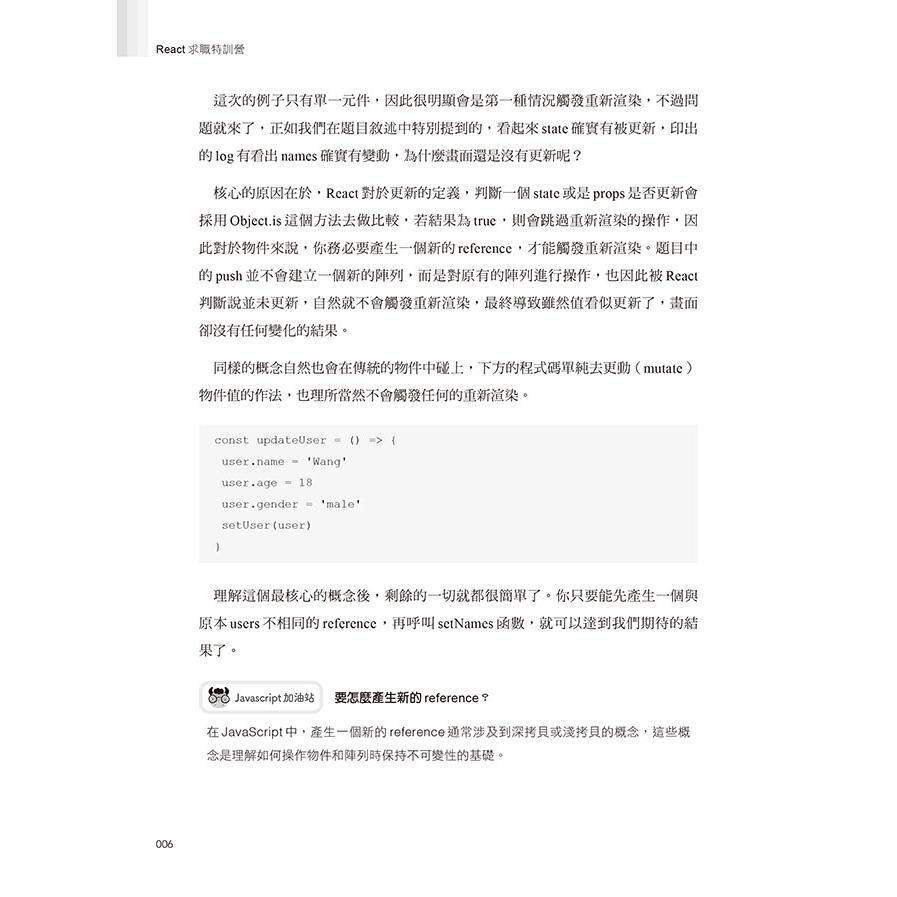 React 求職特訓營

這次的例子只有單一元件，因此很明顯會是第一種情況觸發重新渲染，不過問題就來了，正如我們在題目敘述中特別提到的，看起來 state 確實有被更新，印出的 log 有看出 names 確實有變動，為什麼畫面還是沒有更新呢？

核心的原因在於，React 對於更新的定義，判斷一個 state 或是 props 是否更新會採用 Object.is 這個方法去做比較，若結果為 true，則會跳過重新渲染的操作，因此對於物件來說，你務必要產生一個新的 reference，才能觸發重新渲染。題目中的 push 並不會建立一個新的陣列，而是對原有的陣列進行操作，也因此被 React 判斷說並未更新，自然就不會觸發重新渲染，最終導致雖然值看似更新了，畫面卻沒有任何變化的結果。

同樣的概念自然也會在傳統的物件中碰上，下方的程式碼單純去更動（mutate）物件值的作法，也理所當然不會觸發任何的重新渲染。

const updateUser = () => {
 user.name = 'Wang'
 user.age = 18
 user.gender = 'male'
 setUser(user)
}

理解這個最核心的概念後，剩餘的一切就都很簡單了。你只要能先產生一個與原本 users 不相同的 reference，再呼叫 setNames 函數，就可以達到我們期待的結果了。

Javascript 加油站　要怎麼產生新的 reference？

在 JavaScript 中，產生一個新的 reference 通常涉及到深拷貝或淺拷貝的概念，這些概念是理解如何操作物件和陣列時保持不可變性的基礎。

006